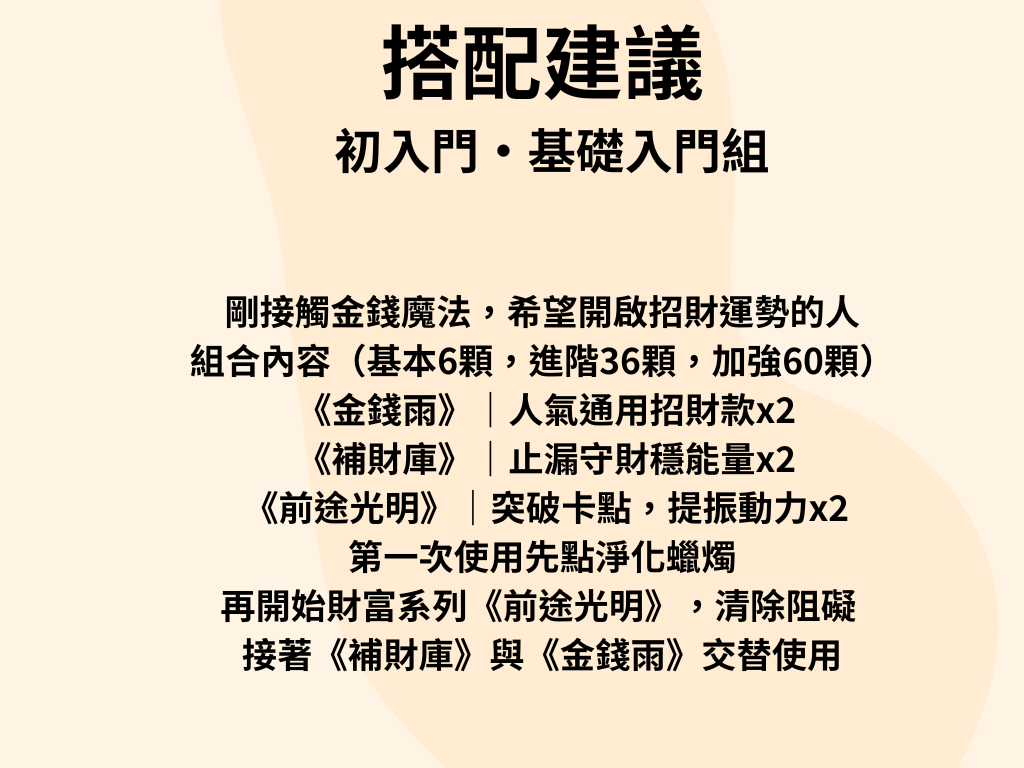 搭配建議

初入門・基礎入門組

剛接觸金錢魔法，希望開啟招財運勢的人

組合內容（基本6顆，進階36顆，加強60顆）

《金錢雨》｜人氣通用招財款x2

《補財庫》｜止漏守財穩能量x2

《前途光明》｜突破卡點，提振動力x2

第一次使用先點淨化蠟燭

再開始財富系列《前途光明》，清除阻礙

接著《補財庫》與《金錢雨》交替使用